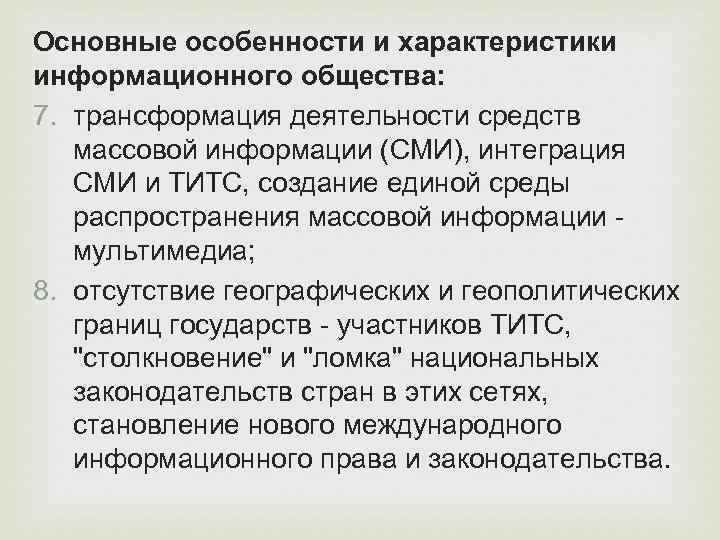 Основные особенности и характеристики информационного общества:

7. трансформация деятельности средств массовой информации (СМИ), интеграция СМИ и ТИТС, создание единой среды распространения массовой информации - мультимедиа;

8. отсутствие географических и геополитических границ государств - участников ТИТС, "столкновение" и "ломка" национальных законодательств стран в этих сетях, становление нового международного информационного права и законодательства.